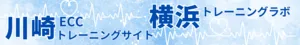 川崎 ECC トレーニングサイト

横浜 トレーニングラボ